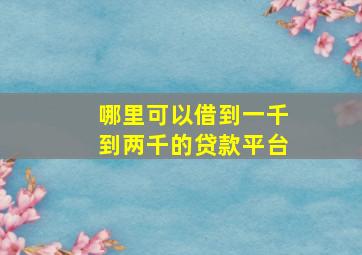 哪里可以借到一千到两千的贷款平台